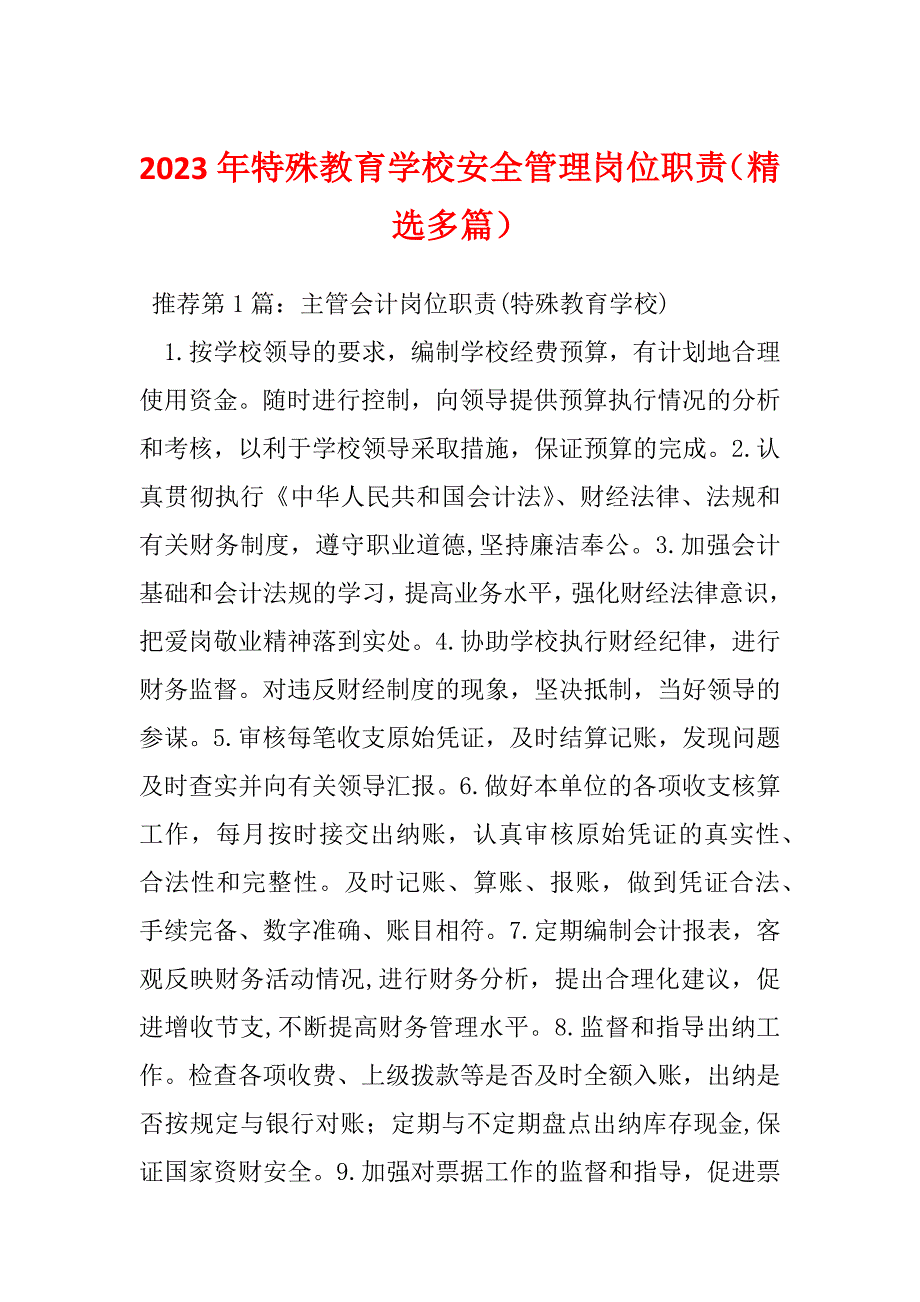 2023年特殊教育学校安全管理岗位职责（精选多篇）

推荐第1篇：主管会计岗位职责(特殊教育学校)

1.按学校领导的要求，编制学校经费预算，有计划地合理使用资金。随时进行控制，向领导提供预算执行情况的分析和考核，以利于学校领导采取措施，保证预算的完成。2.认真贯彻执行《中华人民共和国会计法》、财经法律、法规和有关财务制度，遵守职业道德,坚持廉洁奉公。3.加强会计基础和会计法规的学习，提高业务水平，强化财经法律意识，把爱岗敬业精神落到实处。4.协助学校执行财经纪律，进行财务监督。对违反财经制度的现象，坚决抵制，当好领导的参谋。5.审核每笔收支原始凭证，及时结算记账，发现问题及时查实并向有关领导汇报。6.做好本单位的各项收支核算工作，每月按时接交出纳账，认真审核原始凭证的真实性、合法性和完整性。及时记账、算账、报账，做到凭证合法、手续完备、数字准确、账目相符。7.定期编制会计报表，客观反映财务活动情况,进行财务分析，提出合理化建议，促进增收节支,不断提高财务管理水平。8.监督和指导出纳工作。检查各项收费、上级拨款等是否及时全额入账，出纳是否按规定与银行对账；定期与不定期盘点出纳库存现金,保证国家资财安全。9.加强对票据工作的监督和指导，促进票